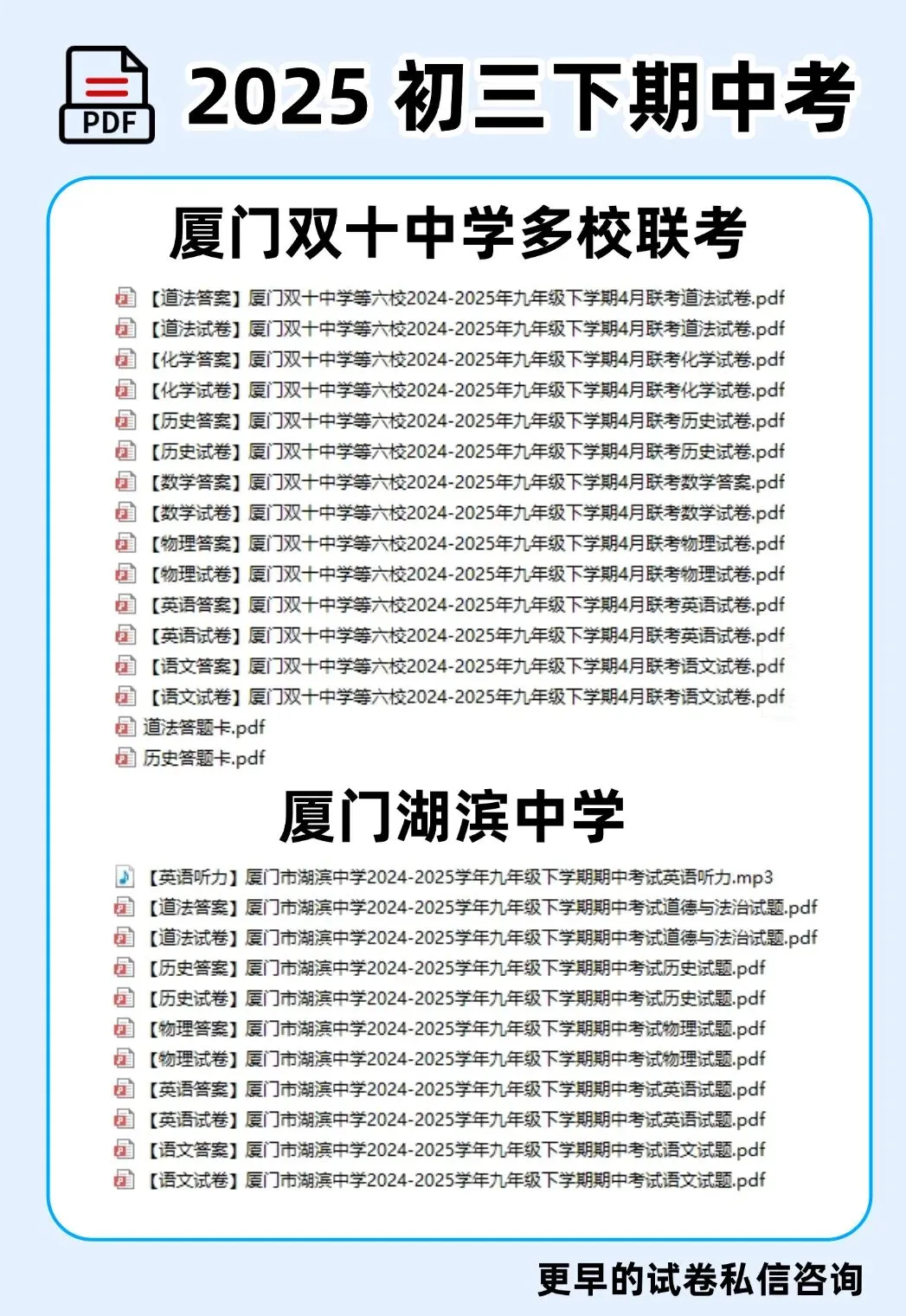 PDF

2025 初三下期中考

厦门双十中学多校联考

【道法答案】厦门双十中学等六校2024-2025年九年级下学期4月联考道法试卷.pdf
【道法试卷】厦门双十中学等六校2024-2025年九年级下学期4月联考道法试卷.pdf
【化学答案】厦门双十中学等六校2024-2025年九年级下学期4月联考化学试卷.pdf
【化学试卷】厦门双十中学等六校2024-2025年九年级下学期4月联考化学试卷.pdf
【历史答案】厦门双十中学等六校2024-2025年九年级下学期4月联考历史试卷.pdf
【历史试卷】厦门双十中学等六校2024-2025年九年级下学期4月联考历史试卷.pdf
【数学答案】厦门双十中学等六校2024-2025年九年级下学期4月联考数学答案.pdf
【数学试卷】厦门双十中学等六校2024-2025年九年级下学期4月联考数学试卷.pdf
【物理答案】厦门双十中学等六校2024-2025年九年级下学期4月联考物理试卷.pdf
【物理试卷】厦门双十中学等六校2024-2025年九年级下学期4月联考物理试卷.pdf
【英语答案】厦门双十中学等六校2024-2025年九年级下学期4月联考英语试卷.pdf
【英语试卷】厦门双十中学等六校2024-2025年九年级下学期4月联考英语试卷.pdf
【语文答案】厦门双十中学等六校2024-2025年九年级下学期4月联考语文试卷.pdf
【语文试卷】厦门双十中学等六校2024-2025年九年级下学期4月联考语文试卷.pdf
道法答题卡.pdf
历史答题卡.pdf

厦门湖滨中学

【英语听力】厦门市湖滨中学2024-2025学年九年级下学期期中考试英语听力.mp3
【道法答案】厦门市湖滨中学2024-2025学年九年级下学期期中考试道德与法治试题.pdf
【道法试卷】厦门市湖滨中学2024-2025学年九年级下学期期中考试道德与法治试题.pdf
【历史答案】厦门市湖滨中学2024-2025学年九年级下学期期中考试历史试题.pdf
【历史试卷】厦门市湖滨中学2024-2025学年九年级下学期期中考试历史试题.pdf
【物理答案】厦门市湖滨中学2024-2025学年九年级下学期期中考试物理试题.pdf
【物理试卷】厦门市湖滨中学2024-2025学年九年级下学期期中考试物理试题.pdf
【英语答案】厦门市湖滨中学2024-2025学年九年级下学期期中考试英语试题.pdf
【英语试卷】厦门市湖滨中学2024-2025学年九年级下学期期中考试英语试题.pdf
【语文答案】厦门市湖滨中学2024-2025学年九年级下学期期中考试语文试题.pdf
【语文试卷】厦门市湖滨中学2024-2025学年九年级下学期期中考试语文试题.pdf

更早的试卷私信咨询